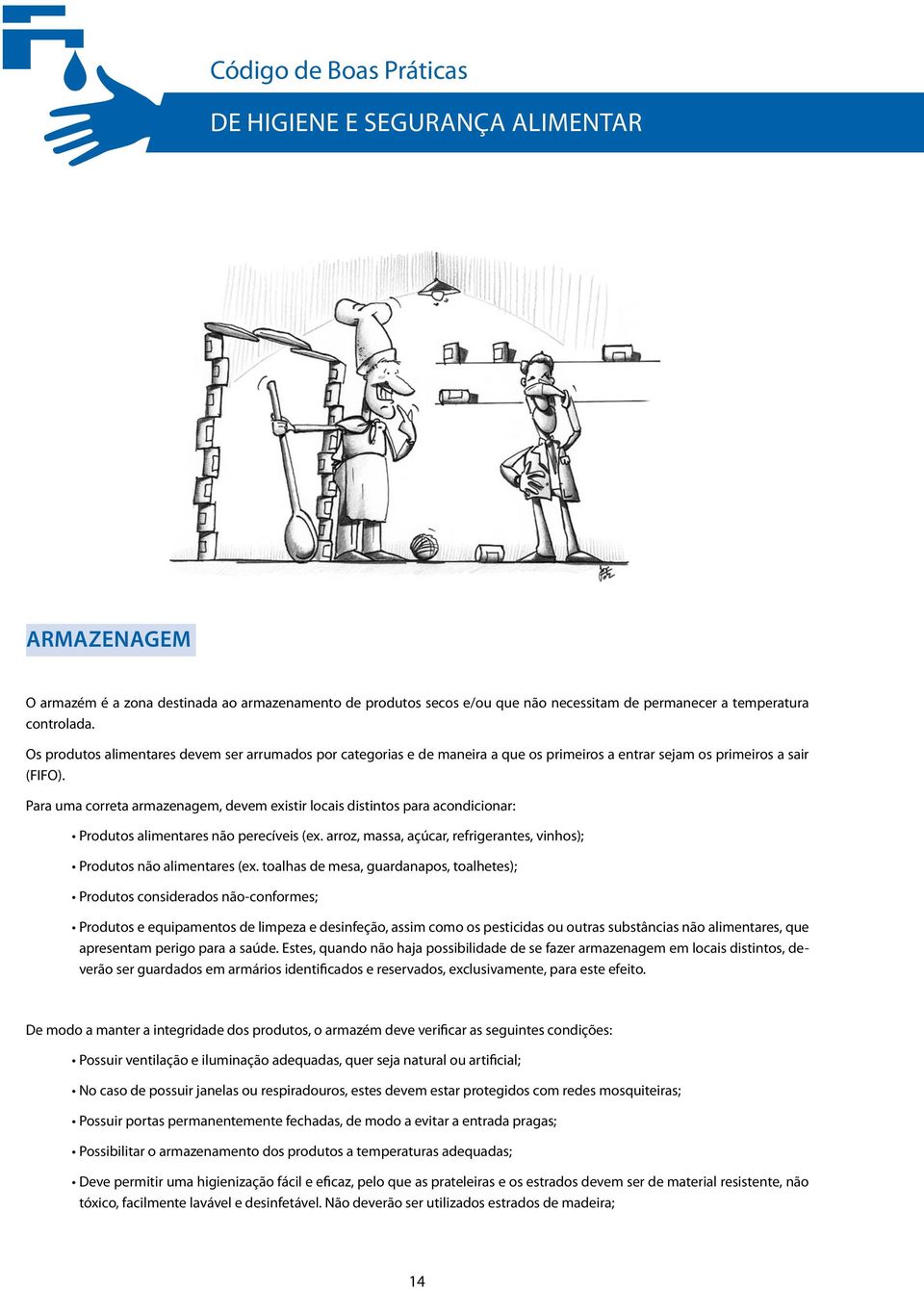 Código de Boas Práticas
DE HIGIENE E SEGURANÇA ALIMENTAR

ARMAZENAGEM

O armazém é a zona destinada ao armazenamento de produtos secos e/ou que não necessitam de permanecer a temperatura controlada.

Os produtos alimentares devem ser arrumados por categorias e de maneira a que os primeiros a entrar sejam os primeiros a sair (FIFO).

Para uma correta armazenagem, devem existir locais distintos para acondicionar:

• Produtos alimentares não perecíveis (ex. arroz, massa, açúcar, refrigerantes, vinhos);

• Produtos não alimentares (ex. toalhas de mesa, guardanapos, toalhetes);

• Produtos considerados não-conformes;

• Produtos e equipamentos de limpeza e desinfeção, assim como os pesticidas ou outras substâncias não alimentares, que apresentam perigo para a saúde. Estes, quando não haja possibilidade de se fazer armazenagem em locais distintos, deverão ser guardados em armários identificados e reservados, exclusivamente, para este efeito.

De modo a manter a integridade dos produtos, o armazém deve verificar as seguintes condições:

• Possuir ventilação e iluminação adequadas, quer seja natural ou artificial;

• No caso de possuir janelas ou respiradouros, estes devem estar protegidos com redes mosquiteiras;

• Possuir portas permanentemente fechadas, de modo a evitar a entrada pragas;

• Possibilitar o armazenamento dos produtos a temperaturas adequadas;

• Deve permitir uma higienização fácil e eficaz, pelo que as prateleiras e os estrados devem ser de material resistente, não tóxico, facilmente lavável e desinfetável. Não deverão ser utilizados estrados de madeira;

14